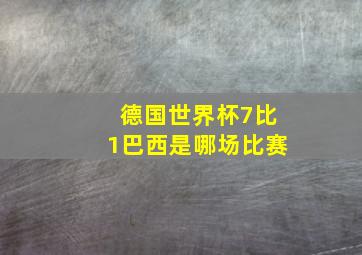 德国世界杯7比1巴西是哪场比赛